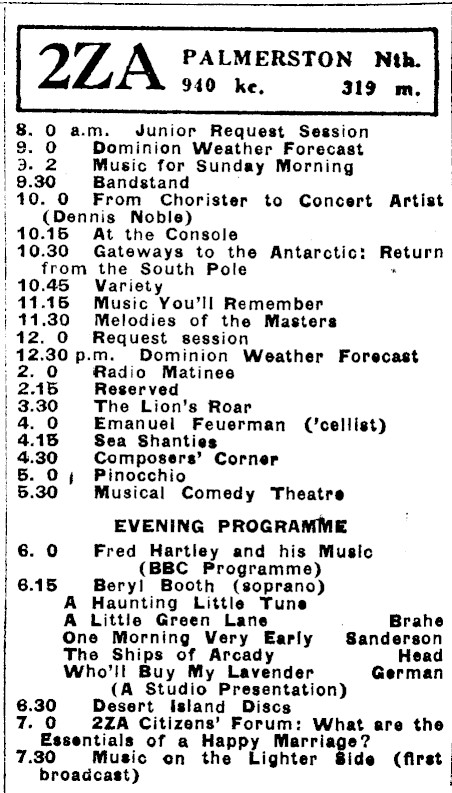 2ZA PALMERSTON Nth.
940 kc. 319 m.

8. 0 a.m. Junior Request Session
9. 0 Dominion Weather Forecast
9. 2 Music for Sunday Morning
9.30 Bandstand
10. 0 From Chorister to Concert Artist (Dennis Noble)
10.15 At the Console
10.30 Gateways to the Antarctic: Return from the South Pole
10.45 Variety
11.15 Music You'll Remember
11.30 Melodies of the Masters
12. 0 Request session
12.30 p.m. Dominion Weather Forecast
2. 0 Radio Matinee
2.15 Reserved
3.30 The Lion's Roar
4. 0 Emanuel Feuerman ('cellist)
4.15 Sea Shanties
4.30 Composers' Corner
5. 0 Pinocchio
5.30 Musical Comedy Theatre

EVENING PROGRAMME

6. 0 Fred Hartley and his Music (BBC Programme)
6.15 Beryl Booth (soprano)
A Haunting Little Tune
A Little Green Lane Brahe
One Morning Very Early Sanderson
The Ships of Arcady Head
Who'll Buy My Lavender German
(A Studio Presentation)
6.30 Desert Island Discs
7. 0 2ZA Citizens' Forum: What are the Essentials of a Happy Marriage?
7.30 Music on the Lighter Side (first broadcast)